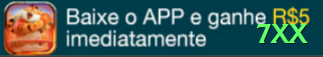 Baixe o APP e ganhe R$5 imediatamente

7XX